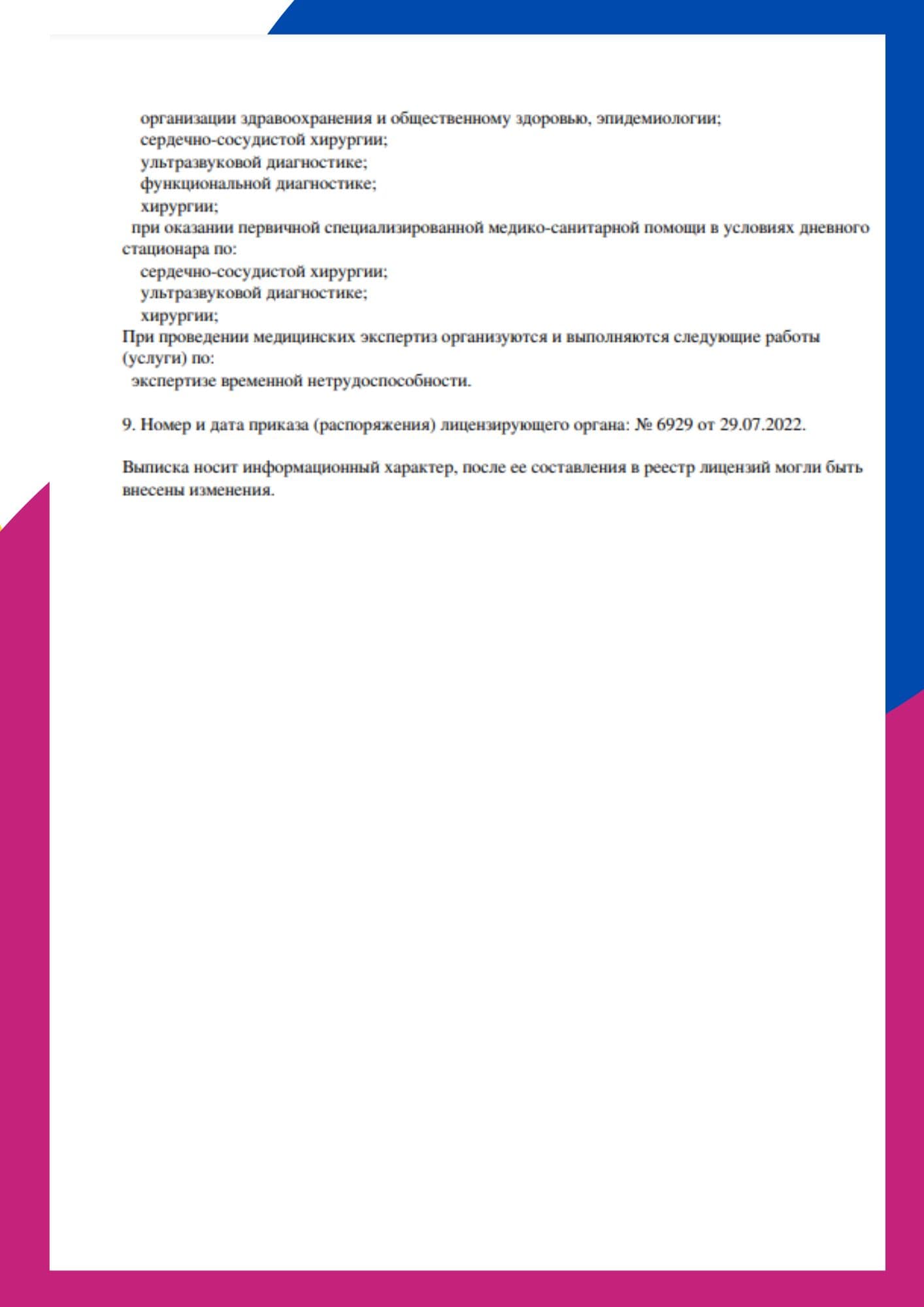 организации здравоохранения и общественному здоровью, эпидемиологии;
сердечно-сосудистой хирургии;
ультразвуковой диагностике;
функциональной диагностике;
хирургии;
при оказании первичной специализированной медико-санитарной помощи в условиях дневного стационара по:
сердечно-сосудистой хирургии;
ультразвуковой диагностике;
хирургии;
При проведении медицинских экспертиз организуются и выполняются следующие работы (услуги) по:
экспертизе временной нетрудоспособности.

9. Номер и дата приказа (распоряжения) лицензирующего органа: № 6929 от 29.07.2022.

Выписка носит информационный характер, после ее составления в реестр лицензий могли быть внесены изменения.